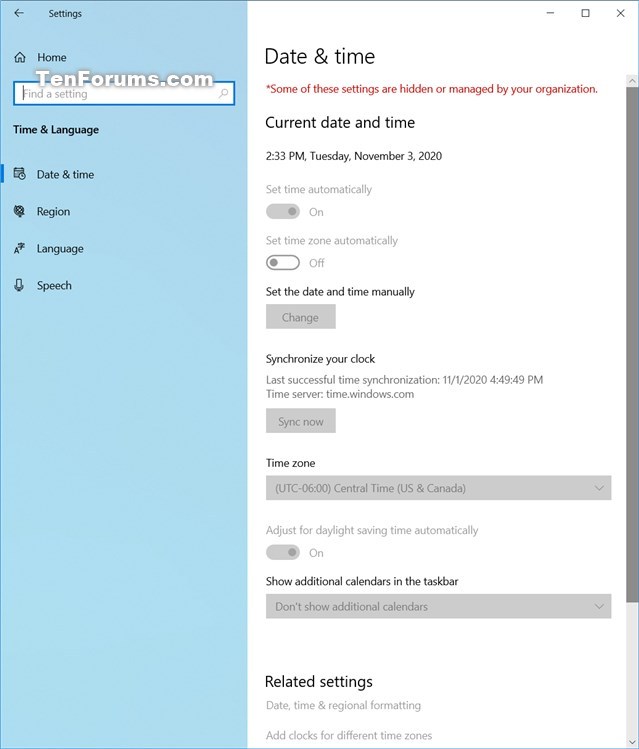 Settings

Home

TenForums.com

Find a setting

Time & Language

Date & time

Region

Language

Speech

Date & time

*Some of these settings are hidden or managed by your organization.

Current date and time

2:33 PM, Tuesday, November 3, 2020

Set time automatically

On

Set time zone automatically

Off

Set the date and time manually

Change

Synchronize your clock

Last successful time synchronization: 11/1/2020 4:49:49 PM
Time server: time.windows.com

Sync now

Time zone

(UTC-06:00) Central Time (US & Canada)

Adjust for daylight saving time automatically

On

Show additional calendars in the taskbar

Don't show additional calendars

Related settings

Date, time & regional formatting

Add clocks for different time zones